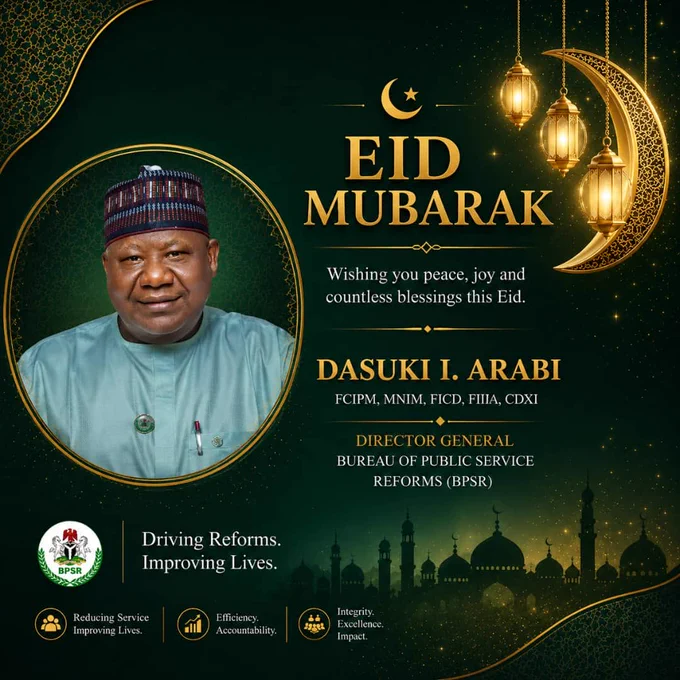 EID
MUBARAK

Wishing you peace, joy and countless blessings this Eid.

DASUKI I. ARABI
FCIPM, MNIM, FICD, FIIIA, CDXI

DIRECTOR GENERAL
BUREAU OF PUBLIC SERVICE
REFORMS (BPSR)

BPSR

Driving Reforms.
Improving Lives.

Reducing Service
Improving Lives.

Efficiency.
Accountability.

Integrity.
Excellence.
Impact.